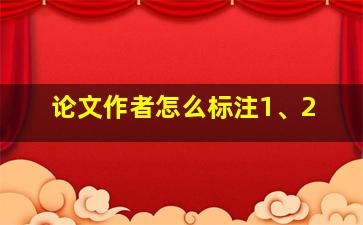 论文作者怎么标注1、2